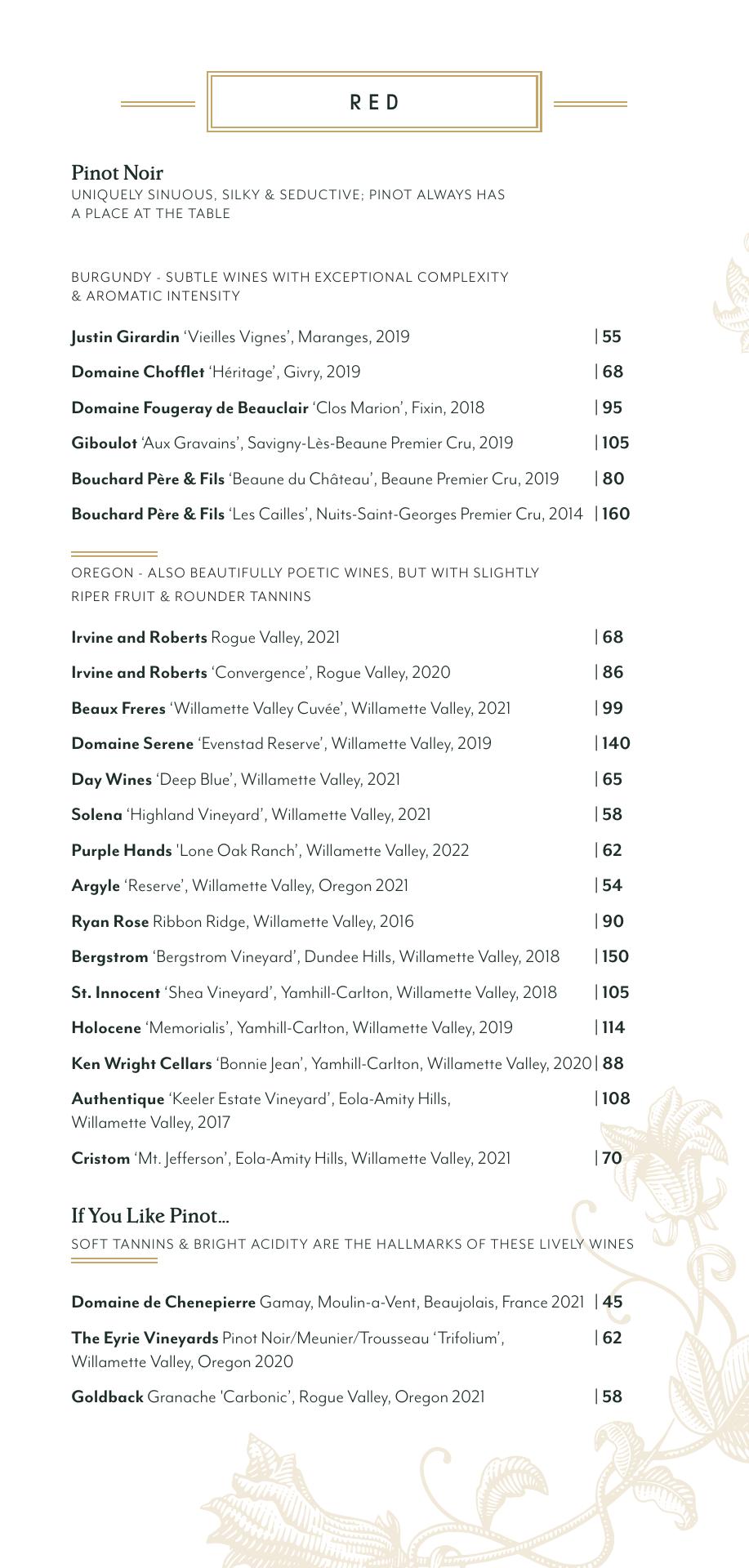 RED

Pinot Noir
UNIQUELY SINUOUS, SILKY & SEDUCTIVE; PINOT ALWAYS HAS A PLACE AT THE TABLE

BURGUNDY - SUBTLE WINES WITH EXCEPTIONAL COMPLEXITY & AROMATIC INTENSITY

Justin Girardin 'Vieilles Vignes', Maranges, 2019 | 55

Domaine Chofflet 'Héritage', Givry, 2019 | 68

Domaine Fougeray de Beauclair 'Clos Marion', Fixin, 2018 | 95

Giboulot 'Aux Gravains', Savigny-Lès-Beaune Premier Cru, 2019 | 105

Bouchard Père & Fils 'Beaune du Château', Beaune Premier Cru, 2019 | 80

Bouchard Père & Fils 'Les Cailles', Nuits-Saint-Georges Premier Cru, 2014 | 160

OREGON - ALSO BEAUTIFULLY POETIC WINES, BUT WITH SLIGHTLY RIPER FRUIT & ROUNDER TANNINS

Irvine and Roberts Rogue Valley, 2021 | 68

Irvine and Roberts 'Convergence', Rogue Valley, 2020 | 86

Beaux Freres 'Willamette Valley Cuvée', Willamette Valley, 2021 | 99

Domaine Serene 'Evenstad Reserve', Willamette Valley, 2019 | 140

Day Wines 'Deep Blue', Willamette Valley, 2021 | 65

Solena 'Highland Vineyard', Willamette Valley, 2021 | 58

Purple Hands 'Lone Oak Ranch', Willamette Valley, 2022 | 62

Argyle 'Reserve', Willamette Valley, Oregon 2021 | 54

Ryan Rose Ribbon Ridge, Willamette Valley, 2016 | 90

Bergstrom 'Bergstrom Vineyard', Dundee Hills, Willamette Valley, 2018 | 150

St. Innocent 'Shea Vineyard', Yamhill-Carlton, Willamette Valley, 2018 | 105

Holocene 'Memorialis', Yamhill-Carlton, Willamette Valley, 2019 | 114

Ken Wright Cellars 'Bonnie Jean', Yamhill-Carlton, Willamette Valley, 2020 | 88

Authentique 'Keeler Estate Vineyard', Eola-Amity Hills, Willamette Valley, 2017 | 108

Cristom 'Mt. Jefferson', Eola-Amity Hills, Willamette Valley, 2021 | 70

If You Like Pinot...
SOFT TANNINS & BRIGHT ACIDITY ARE THE HALLMARKS OF THESE LIVELY WINES

Domaine de Chenepierre Gamay, Moulin-a-Vent, Beaujolais, France 2021 | 45

The Eyrie Vineyards Pinot Noir/Meunier/Trousseau 'Trifolium', Willamette Valley, Oregon 2020 | 62

Goldback Granache 'Carbonic', Rogue Valley, Oregon 2021 | 58